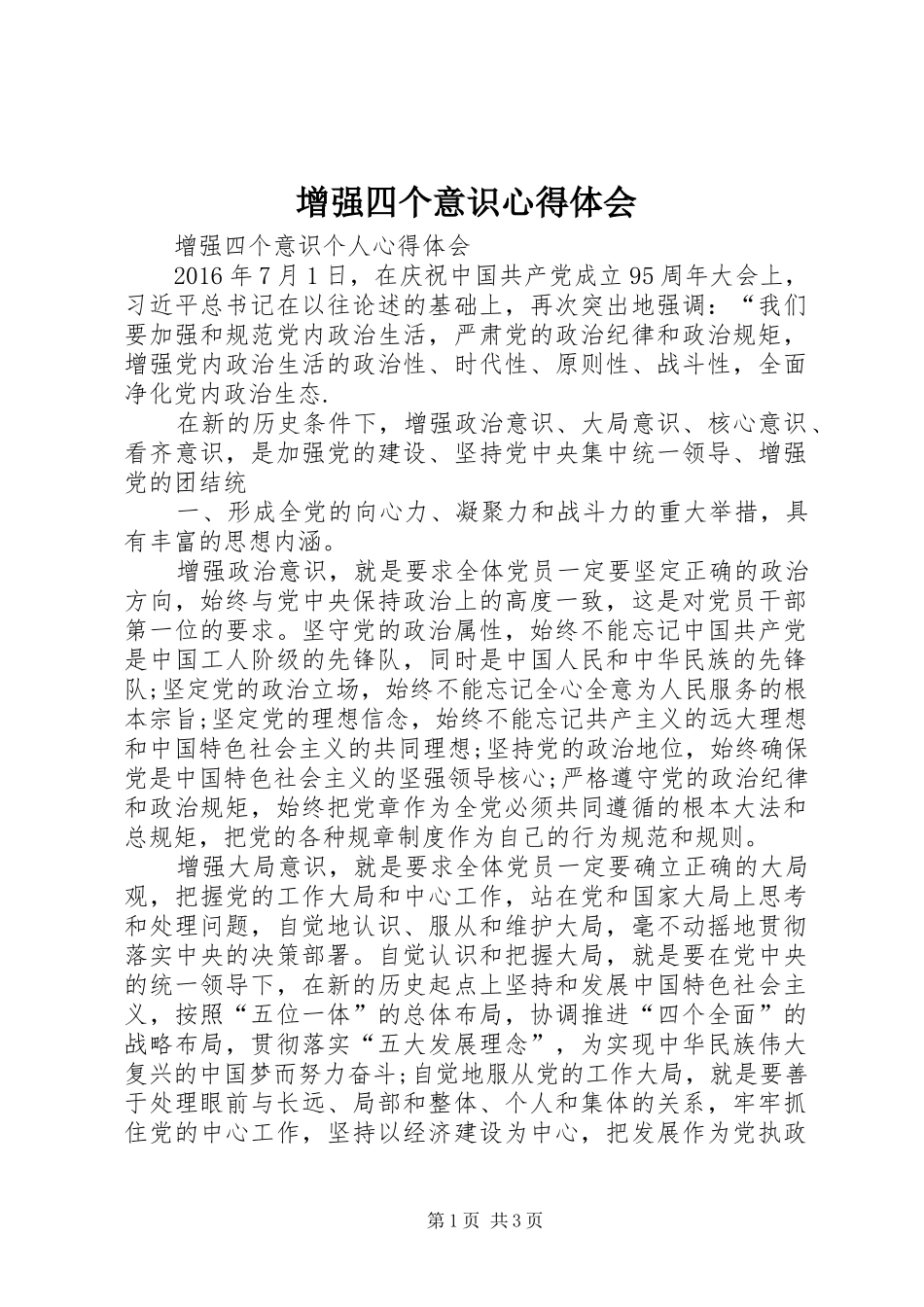 增强四个意识心得体会

增强四个意识个人心得体会

2016年7月1日，在庆祝中国共产党成立95周年大会上，习近平总书记在以往论述的基础上，再次突出地强调：“我们要加强和规范党内政治生活，严肃党的政治纪律和政治规矩，增强党内政治生活的政治性、时代性、原则性、战斗性，全面净化党内政治生态.

在新的历史条件下，增强政治意识、大局意识、核心意识、看齐意识，是加强党的建设、坚持党中央集中统一领导、增强党的团结统

一、形成全党的向心力、凝聚力和战斗力的重大举措，具有丰富的思想内涵。

增强政治意识，就是要求全体党员一定要坚定正确的政治方向，始终与党中央保持政治上的高度一致，这是对党员干部第一位的要求。坚守党的政治属性，始终不能忘记中国共产党是中国工人阶级的先锋队，同时是中国人民和中华民族的先锋队;坚定党的政治立场，始终不能忘记全心全意为人民服务的根本宗旨;坚定党的理想信念，始终不能忘记共产主义的远大理想和中国特色社会主义的共同理想;坚持党的政治地位，始终确保党是中国特色社会主义的坚强领导核心;严格遵守党的政治纪律和政治规矩，始终把党章作为全党必须共同遵循的根本大法和总规矩，把党的各种规章制度作为自己的行为规范和规则。

增强大局意识，就是要求全体党员一定要确立正确的大局观，把握党的工作大局和中心工作，站在党和国家大局上思考和处理问题，自觉地认识、服从和维护大局，毫不动摇地贯彻落实中央的决策部署。自觉认识和把握大局，就是要在党中央的统一领导下，在新的历史起点上坚持和发展中国特色社会主义，按照“五位一体”的总体布局，协调推进“四个全面”的战略布局，贯彻落实“五大发展理念”，为实现中华民族伟大复兴的中国梦而努力奋斗;自觉地服从党的工作大局，就是要善于处理眼前与长远、局部和整体、个人和集体的关系，牢牢抓住党的中心工作，坚持以经济建设为中心，把发展作为党执政

第1页 共3页